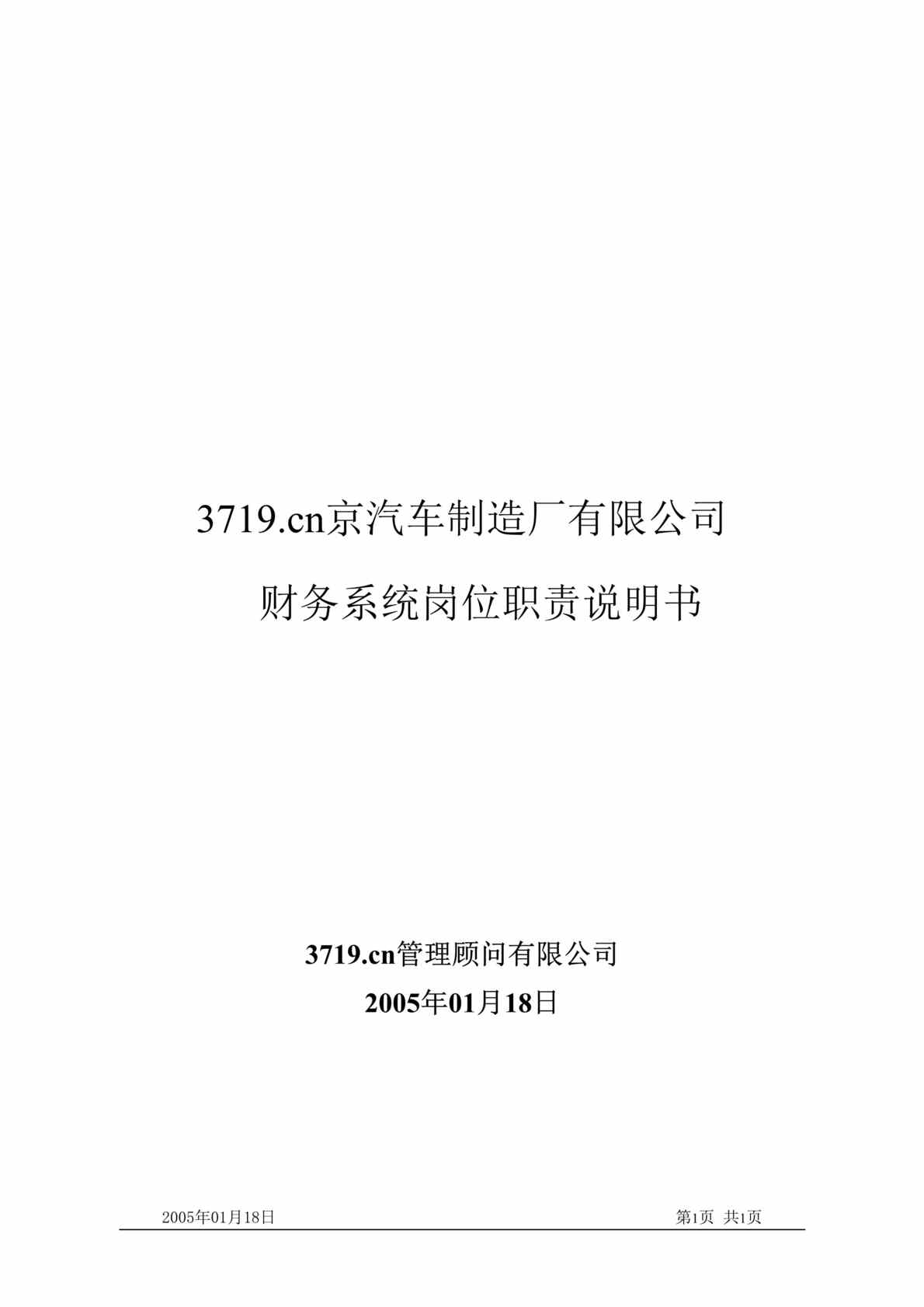 3719.cn京汽车制造厂有限公司

财务系统岗位职责说明书

3719.cn管理顾问有限公司

2005年01月18日

2005年01月18日

第1页 共1页